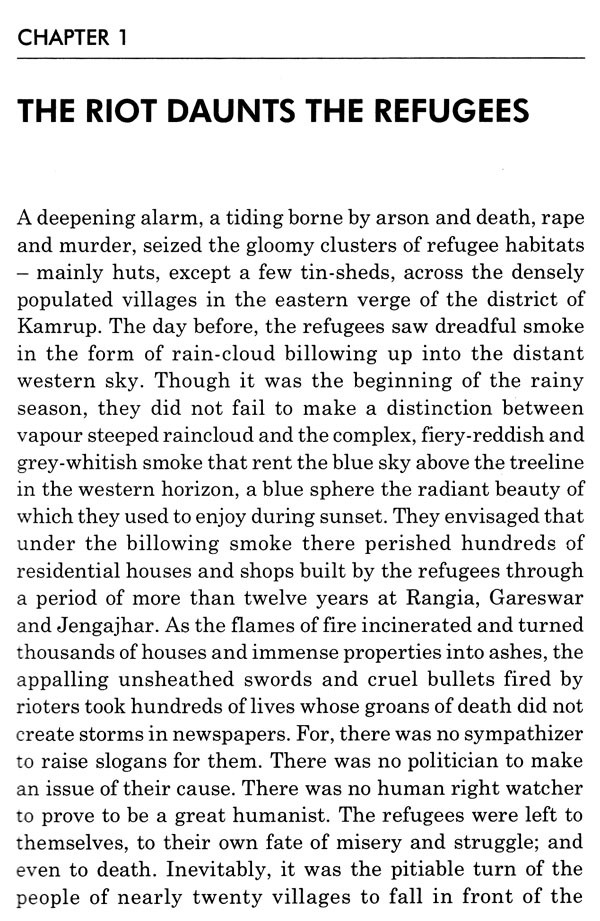 CHAPTER 1

THE RIOT DAUNTS THE REFUGEES

A deepening alarm, a tiding borne by arson and death, rape and murder, seized the gloomy clusters of refugee habitats – mainly huts, except a few tin-sheds, across the densely populated villages in the eastern verge of the district of Kamrup. The day before, the refugees saw dreadful smoke in the form of rain-cloud billowing up into the distant western sky. Though it was the beginning of the rainy season, they did not fail to make a distinction between vapour steeped raincloud and the complex, fiery-reddish and grey-whitish smoke that rent the blue sky above the treeline in the western horizon, a blue sphere the radiant beauty of which they used to enjoy during sunset. They envisaged that under the billowing smoke there perished hundreds of residential houses and shops built by the refugees through a period of more than twelve years at Rangia, Gareswar and Jengajhar. As the flames of fire incinerated and turned thousands of houses and immense properties into ashes, the appalling unsheathed swords and cruel bullets fired by rioters took hundreds of lives whose groans of death did not create storms in newspapers. For, there was no sympathizer to raise slogans for them. There was no politician to make an issue of their cause. There was no human right watcher to prove to be a great humanist. The refugees were left to themselves, to their own fate of misery and struggle; and even to death. Inevitably, it was the pitiable turn of the people of nearly twenty villages to fall in front of the